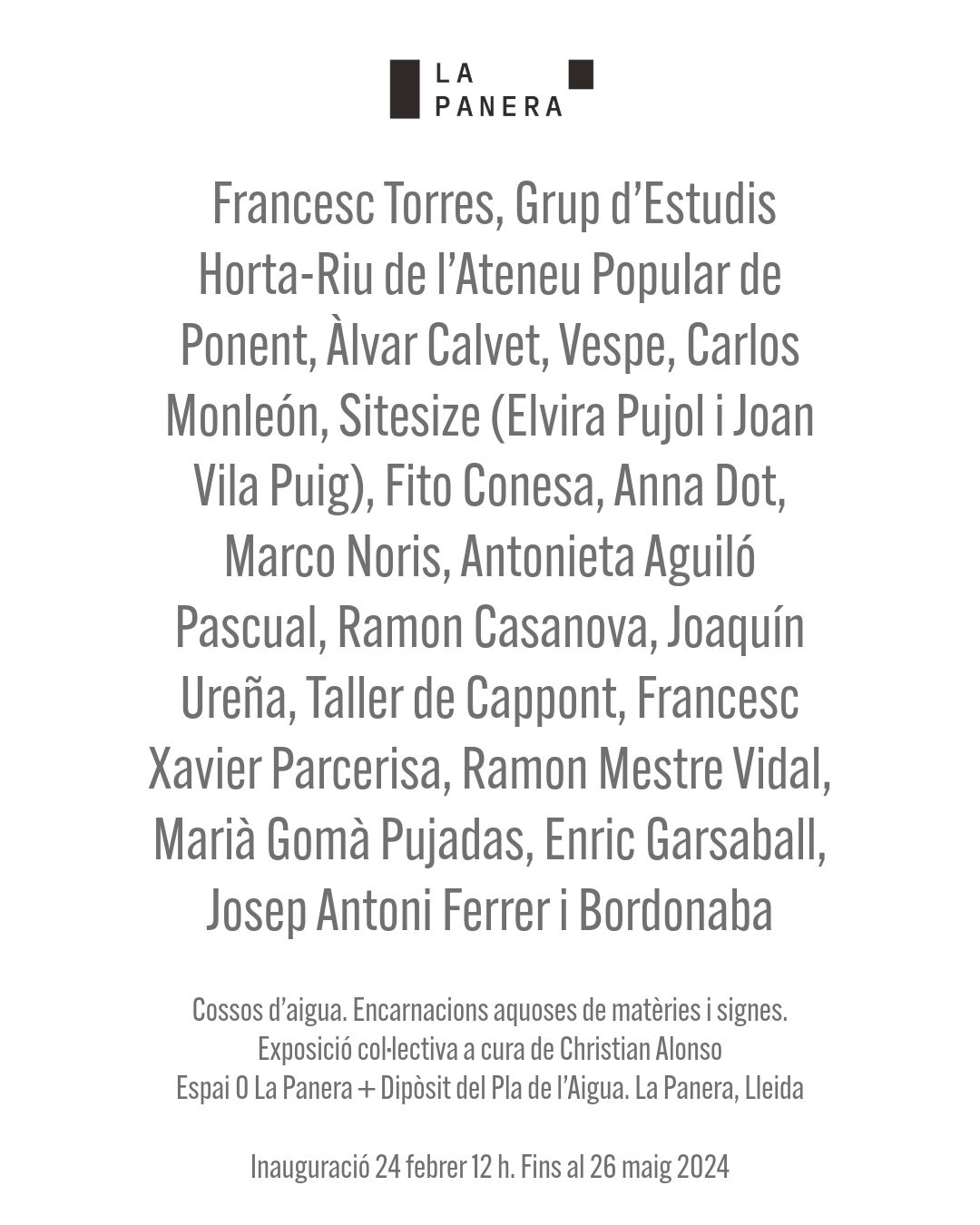 LA
PANERA

Francesc Torres, Grup d’Estudis Horta-Riu de l’Ateneu Popular de Ponent, Àlvar Calvet, Vespe, Carlos Monleón, Sitesize (Elvira Pujol i Joan Vila Puig), Fito Conesa, Anna Dot, Marco Noris, Antonieta Aguiló Pascual, Ramon Casanova, Joaquín Ureña, Taller de Cappont, Francesc Xavier Parcerisa, Ramon Mestre Vidal, Marià Gomà Pujadas, Enric Garsaball, Josep Antoni Ferrer i Bordonaba

Cossos d’aigua. Encarnacions aquoses de matèries i signes.
Exposició col·lectiva a cura de Christian Alonso
Espai 0 La Panera + Dipòsit del Pla de l’Aigua. La Panera, Lleida

Inauguració 24 febrer 12 h. Fins al 26 maig 2024